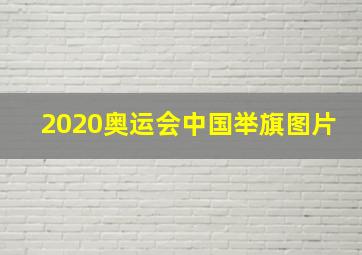 2020奥运会中国举旗图片